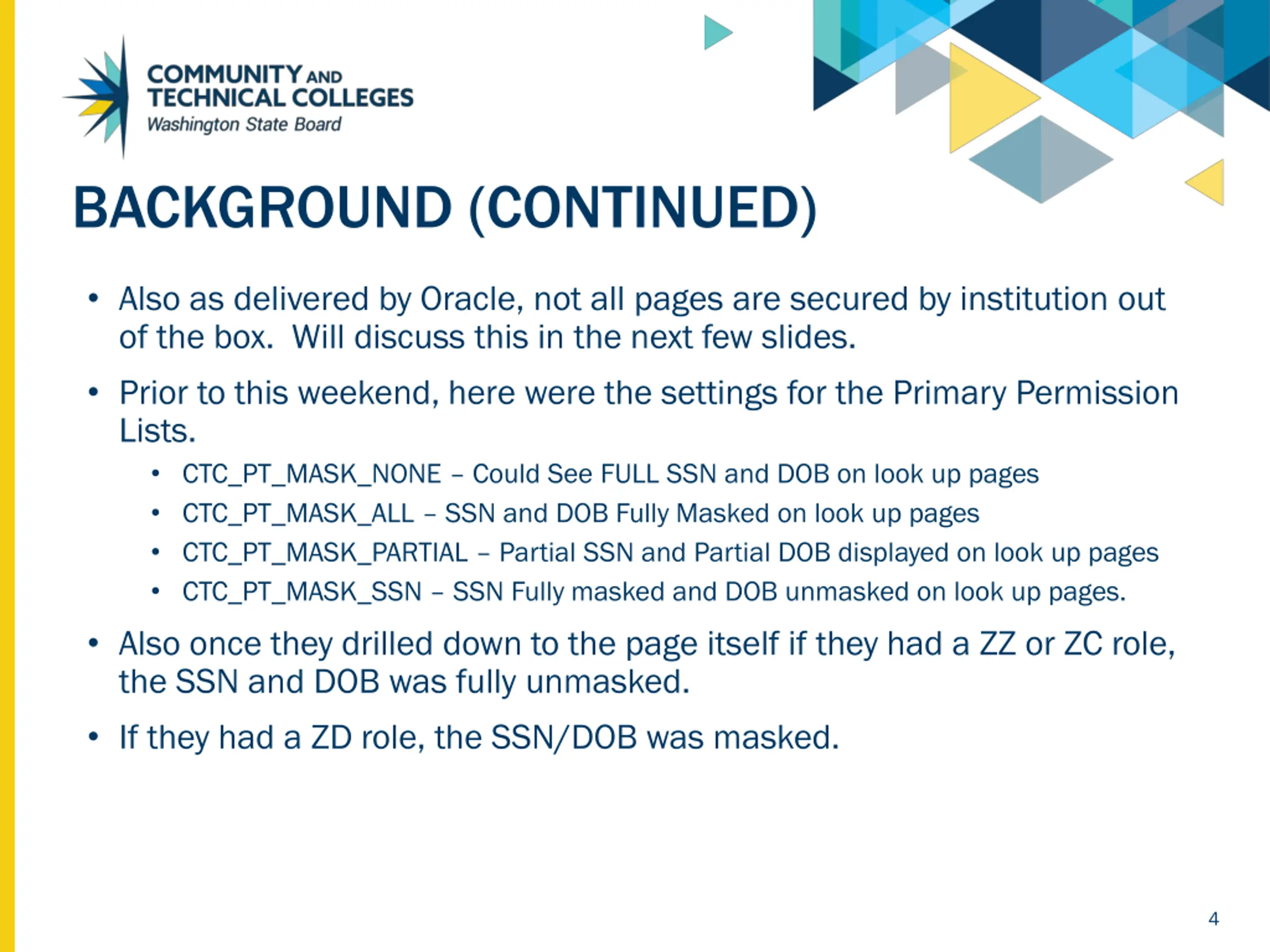 COMMUNITY AND TECHNICAL COLLEGES
Washington State Board

BACKGROUND (CONTINUED)

• Also as delivered by Oracle, not all pages are secured by institution out of the box. Will discuss this in the next few slides.

• Prior to this weekend, here were the settings for the Primary Permission Lists.
  • CTC_PT_MASK_NONE – Could See FULL SSN and DOB on look up pages
  • CTC_PT_MASK_ALL – SSN and DOB Fully Masked on look up pages
  • CTC_PT_MASK_PARTIAL – Partial SSN and Partial DOB displayed on look up pages
  • CTC_PT_MASK_SSN – SSN Fully masked and DOB unmasked on look up pages.

• Also once they drilled down to the page itself if they had a ZZ or ZC role, the SSN and DOB was fully unmasked.

• If they had a ZD role, the SSN/DOB was masked.

4